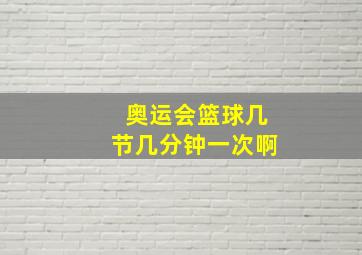 奥运会篮球几节几分钟一次啊